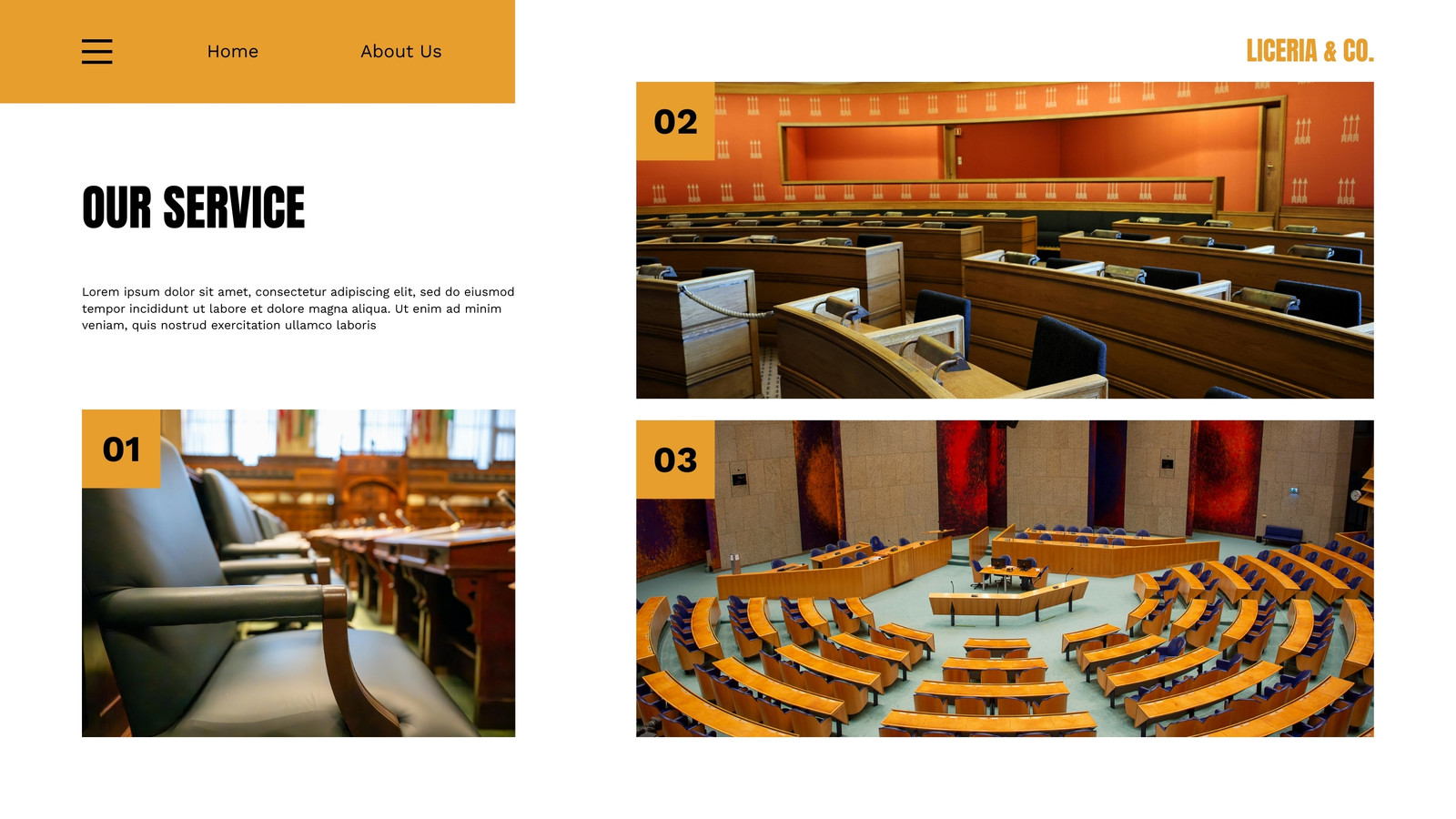 Home About Us

LICERIA & CO.

OUR SERVICE

Lorem ipsum dolor sit amet, consectetur adipiscing elit, sed do eiusmod tempor incididunt ut labore et dolore magna aliqua. Ut enim ad minim veniam, quis nostrud exercitation ullamco laboris

01

02

03